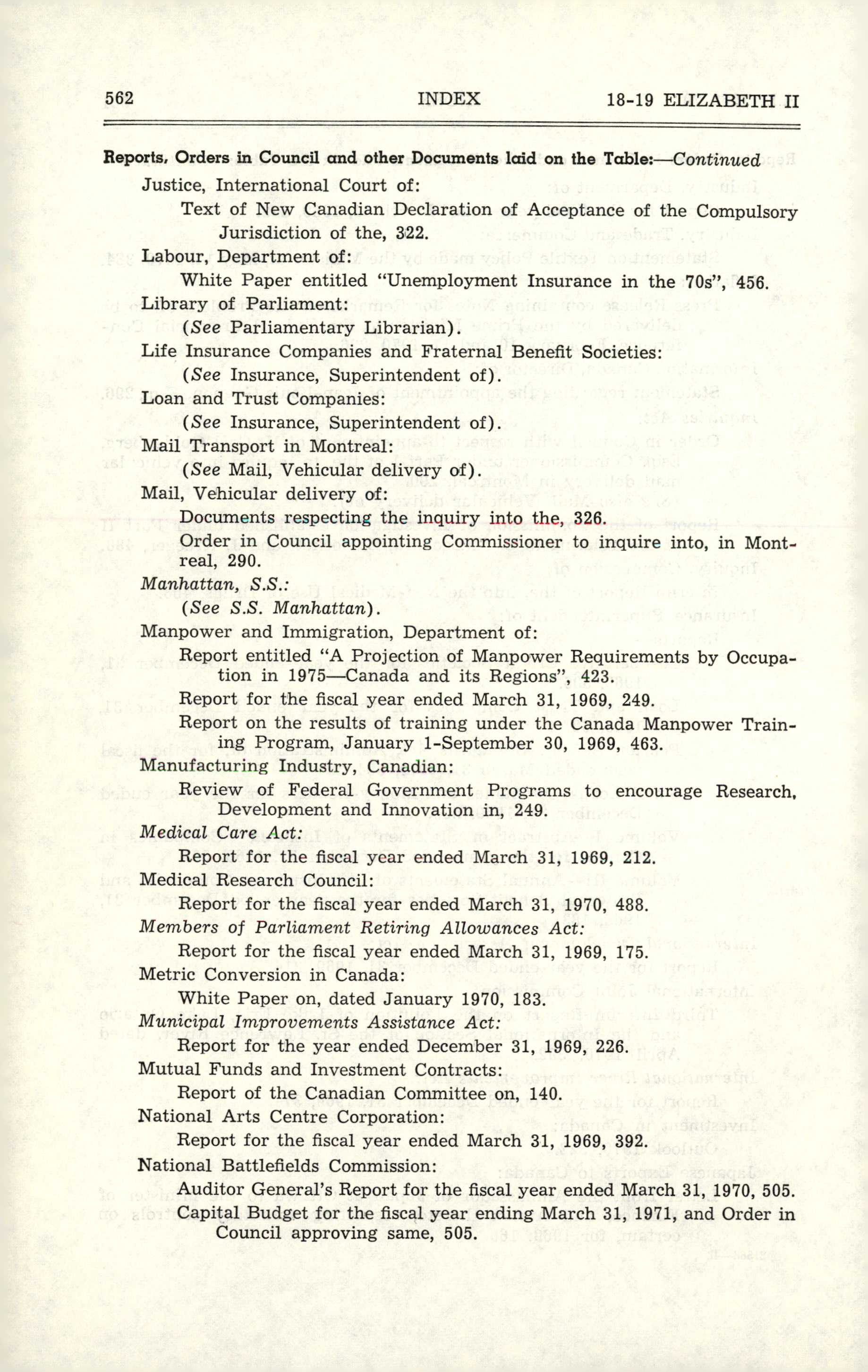 562 INDEX 18-19 ELIZABETH II

Reports, Orders in Council and other Documents laid on the Table:—Continued

Justice, International Court of:

Text of New Canadian Declaration of Acceptance of the Compulsory Jurisdiction of the, 322.

Labour, Department of:

White Paper entitled "Unemployment Insurance in the 70s", 456.

Library of Parliament:

(See Parliamentary Librarian).

Life Insurance Companies and Fraternal Benefit Societies:

(See Insurance, Superintendent of).

Loan and Trust Companies:

(See Insurance, Superintendent of).

Mail Transport in Montreal:

(See Mail, Vehicular delivery of).

Mail, Vehicular delivery of:

Documents respecting the inquiry into the, 326.

Order in Council appointing Commissioner to inquire into, in Montreal, 290.

Manhattan, S.S.:

(See S.S. Manhattan).

Manpower and Immigration, Department of:

Report entitled "A Projection of Manpower Requirements by Occupation in 1975—Canada and its Regions", 423.

Report for the fiscal year ended March 31, 1969, 249.

Report on the results of training under the Canada Manpower Training Program, January 1-September 30, 1969, 463.

Manufacturing Industry, Canadian:

Review of Federal Government Programs to encourage Research, Development and Innovation in, 249.

Medical Care Act:

Report for the fiscal year ended March 31, 1969, 212.

Medical Research Council:

Report for the fiscal year ended March 31, 1970, 488.

Members of Parliament Retiring Allowances Act:

Report for the fiscal year ended March 31, 1969, 175.

Metric Conversion in Canada:

White Paper on, dated January 1970, 183.

Municipal Improvements Assistance Act:

Report for the year ended December 31, 1969, 226.

Mutual Funds and Investment Contracts:

Report of the Canadian Committee on, 140.

National Arts Centre Corporation:

Report for the fiscal year ended March 31, 1969, 392.

National Battlefields Commission:

Auditor General's Report for the fiscal year ended March 31, 1970, 505.

Capital Budget for the fiscal year ending March 31, 1971, and Order in Council approving same, 505.